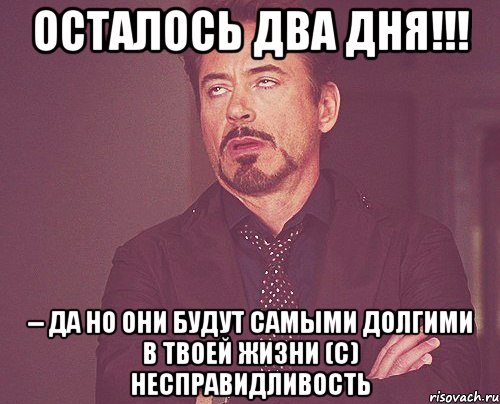 ОСТАЛОСЬ ДВА ДНЯ!!!

– ДА НО ОНИ БУДУТ САМЫМИ ДОЛГИМИ В ТВОЕЙ ЖИЗНИ (С) НЕСПРАВИДЛИВОСТЬ

risovach.ru